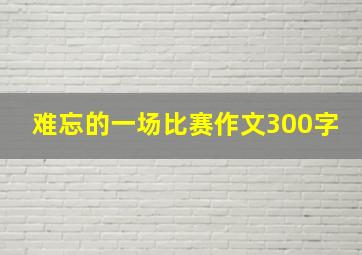 难忘的一场比赛作文300字